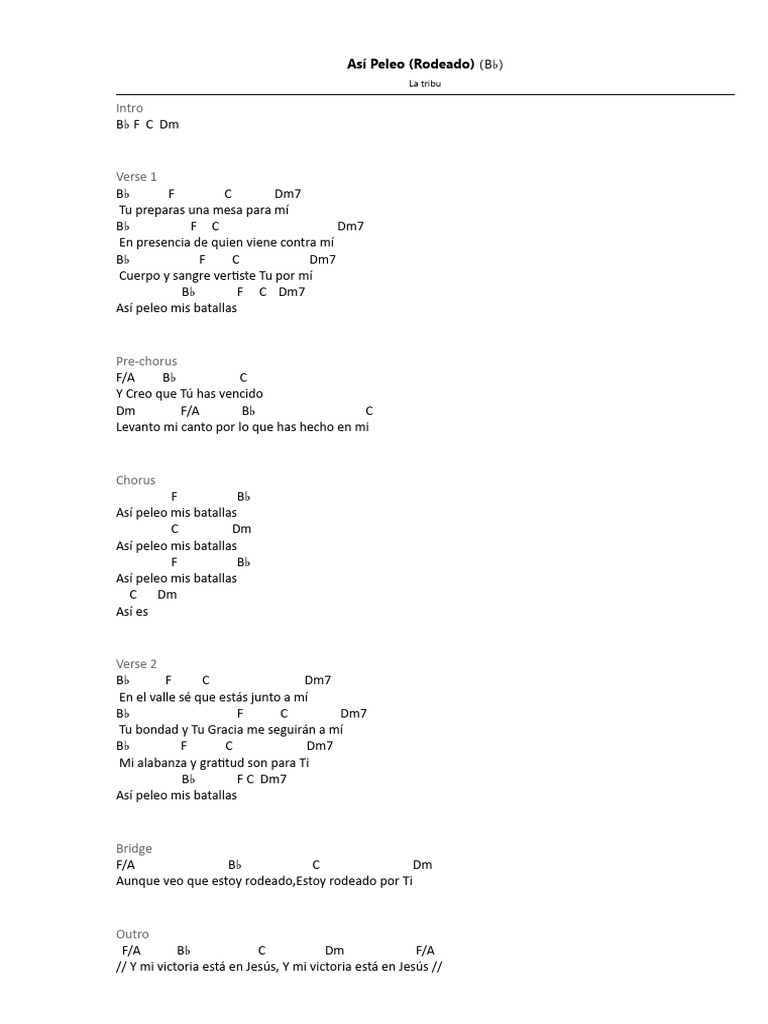 Así Peleo (Rodeado) (B♭)

La tribu

Intro
B♭ F C Dm

Verse 1
B♭ F C Dm7
Tu preparas una mesa para mí
B♭ F C Dm7
En presencia de quien viene contra mí
B♭ F C Dm7
Cuerpo y sangre vertiste Tu por mí
B♭ F C Dm7
Así peleo mis batallas

Pre-chorus
F/A B♭ C
Y Creo que Tú has vencido
Dm F/A B♭ C
Levanto mi canto por lo que has hecho en mi

Chorus
F B♭
Así peleo mis batallas
C Dm
Así peleo mis batallas
F B♭
Así peleo mis batallas
C Dm
Así es

Verse 2
B♭ F C Dm7
En el valle sé que estás junto a mí
B♭ F C Dm7
Tu bondad y Tu Gracia me seguirán a mí
B♭ F C Dm7
Mi alabanza y gratitud son para Ti
B♭ F C Dm7
Así peleo mis batallas

Bridge
F/A B♭ C Dm
Aunque veo que estoy rodeado,Estoy rodeado por Ti

Outro
F/A B♭ C Dm F/A
// Y mi victoria está en Jesús, Y mi victoria está en Jesús //